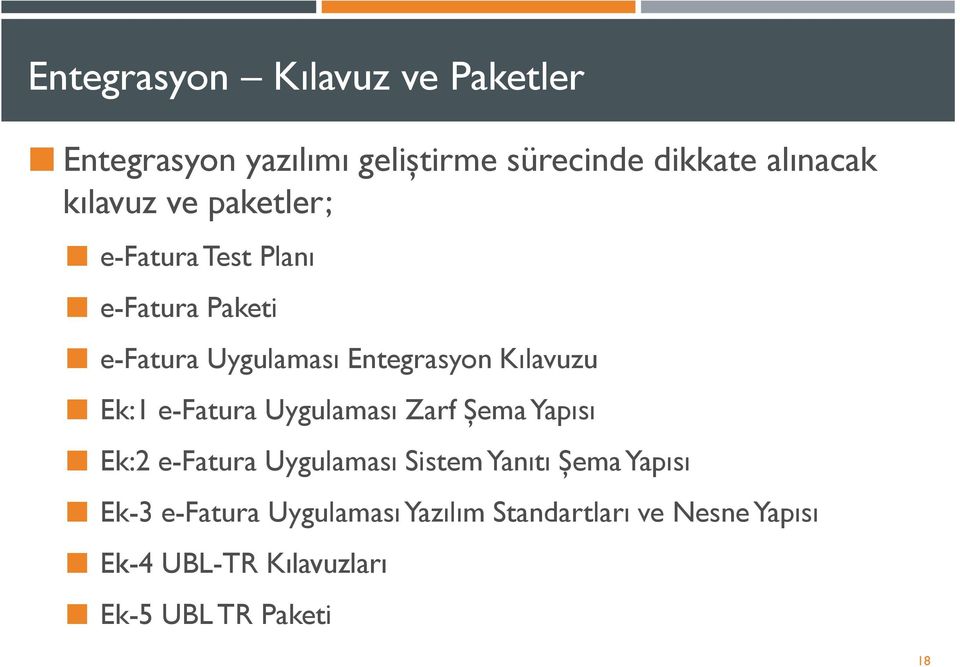 Entegrasyon – Kılavuz ve Paketler

Entegrasyon yazılımı geliştirme sürecinde dikkate alınacak kılavuz ve paketler;

e-Fatura Test Planı

e-Fatura Paketi

e-Fatura Uygulaması Entegrasyon Kılavuzu

Ek:1 e-Fatura Uygulaması Zarf Şema Yapısı

Ek:2 e-Fatura Uygulaması Sistem Yanıtı Şema Yapısı

Ek-3 e-Fatura Uygulaması Yazılım Standartları ve Nesne Yapısı

Ek-4 UBL-TR Kılavuzları

Ek-5 UBL TR Paketi

18